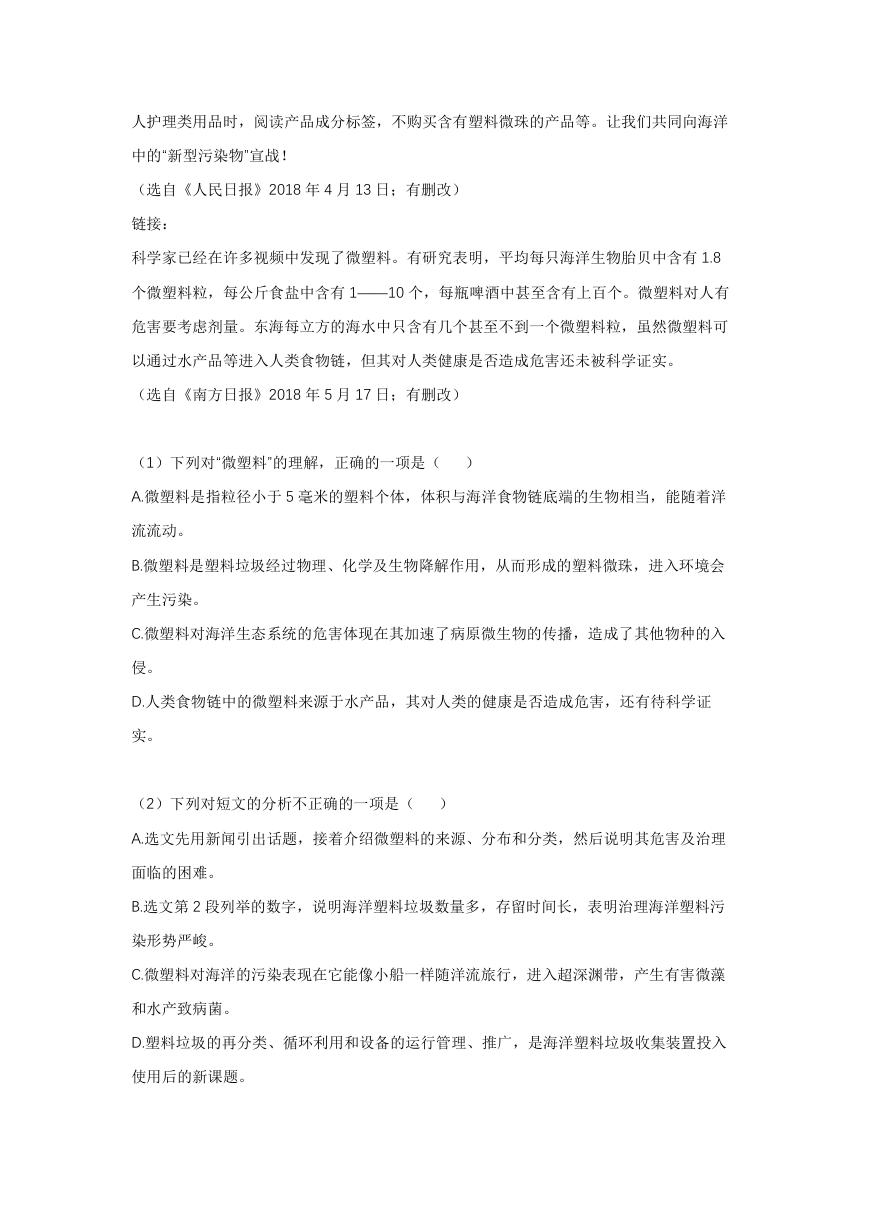 人护理类用品时，阅读产品成分标签，不购买含有塑料微珠的产品等。让我们共同向海洋中的“新型污染物”宣战！

（选自《人民日报》2018 年 4 月 13 日；有删改）

链接：

科学家已经在许多视频中发现了微塑料。有研究表明，平均每只海洋生物贻贝中含有 1.8 个微塑料粒，每公斤食盐中含有 1——10 个，每瓶啤酒中甚至含有上百个。微塑料对人有危害要考虑剂量。东海每立方的海水中只含有几个甚至不到一个微塑料粒，虽然微塑料可以通过水产品等进入人类食物链，但其对人类健康是否造成危害还未被科学证实。

（选自《南方日报》2018 年 5 月 17 日；有删改）

（1）下列对“微塑料”的理解，正确的一项是（　　）

A.微塑料是指粒径小于 5 毫米的塑料个体，体积与海洋食物链底端的生物相当，能随着洋流流动。

B.微塑料是塑料垃圾经过物理、化学及生物降解作用，从而形成的塑料微珠，进入环境会产生污染。

C.微塑料对海洋生态系统的危害体现在其加速了病原微生物的传播，造成了其他物种的入侵。

D.人类食物链中的微塑料来源于水产品，其对人类的健康是否造成危害，还有待科学证实。

（2）下列对短文的分析不正确的一项是（　　）

A.选文先用新闻引出话题，接着介绍微塑料的来源、分布和分类，然后说明其危害及治理面临的困难。

B.选文第 2 段列举的数字，说明海洋塑料垃圾数量多，存留时间长，表明治理海洋塑料污染形势严峻。

C.微塑料对海洋的污染表现在它能像小船一样随洋流旅行，进入超深渊带，产生有害微藻和水产致病菌。

D.塑料垃圾的再分类、循环利用和设备的运行管理、推广，是海洋塑料垃圾收集装置投入使用后的新课题。